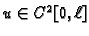 $u \in C^2[0, \ell]$